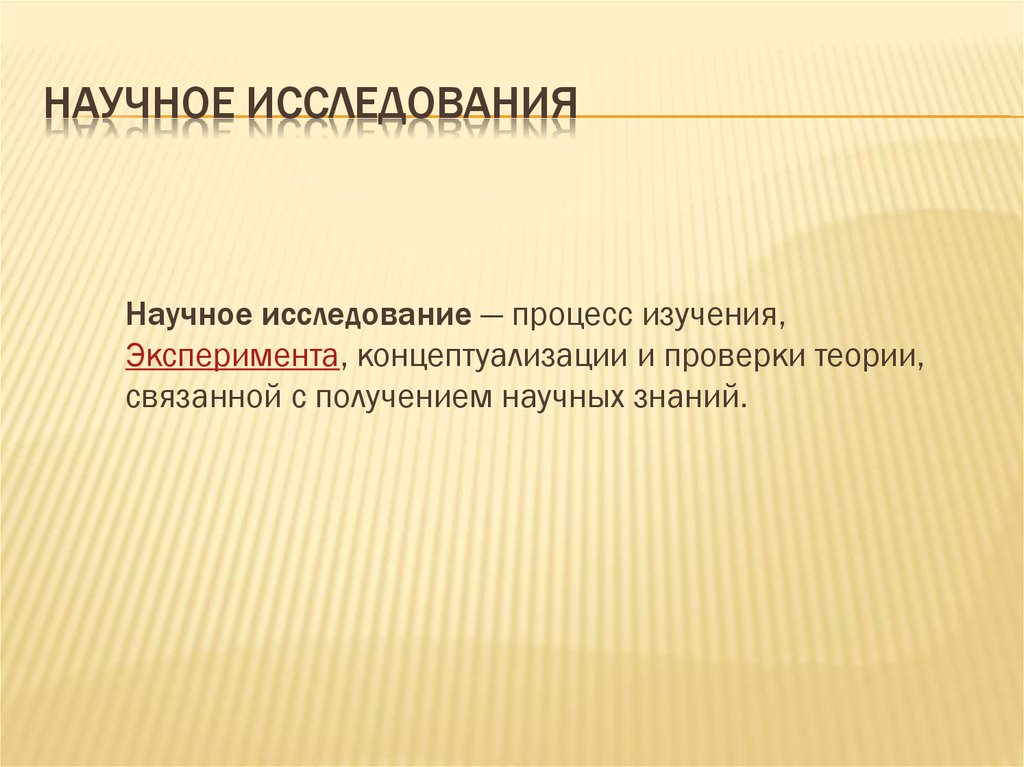 НАУЧНОЕ ИССЛЕДОВАНИЯ

Научное исследование — процесс изучения, Эксперимента, концептуализации и проверки теории, связанной с получением научных знаний.